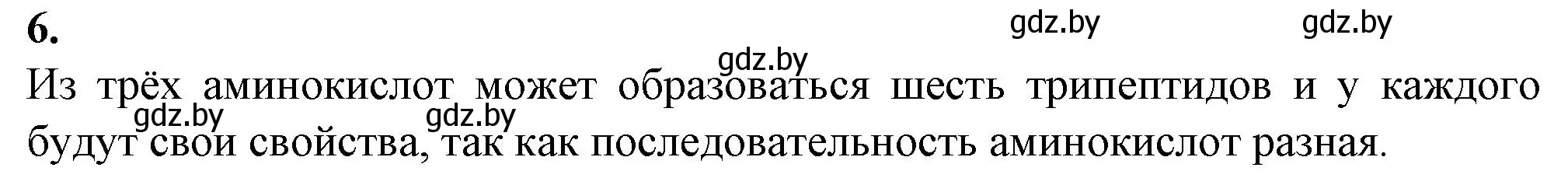 6.

gdz.by gdz.by

gdz.by

Из трёх аминокислот может образоваться шесть трипептидов и у каждого будут свои свойства, так как последовательность аминокислот разная.

gdz.by gdz.by